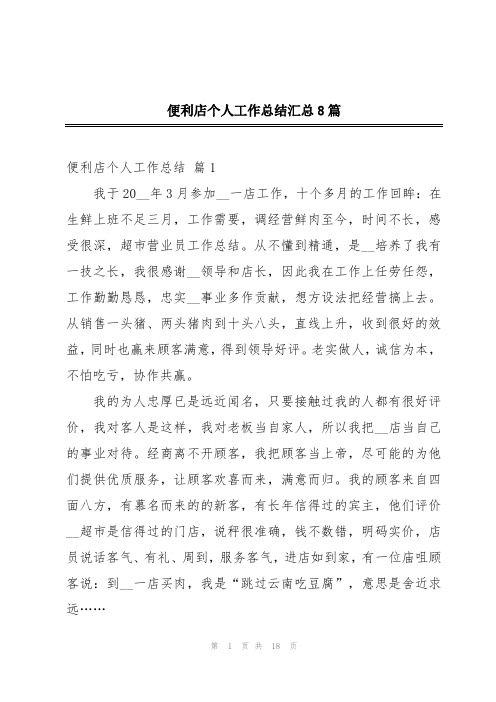 便利店个人工作总结汇总8篇

便利店个人工作总结 篇1

我于20__年3月参加__一店工作，十个多月的工作回眸：在生鲜上班不足三月，工作需要，调经营鲜肉至今，时间不长，感受很深，超市营业员工作总结。从不懂到精通，是__培养了我有一技之长，我很感谢__领导和店长，因此我在工作上任劳任怨，工作勤勤恳恳，忠实__事业多作贡献，想方设法把经营搞上去。从销售一头猪、两头猪肉到十头八头，直线上升，收到很好的效益，同时也赢来顾客满意，得到领导好评。老实做人，诚信为本，不怕吃亏，协作共赢。

我的为人忠厚已是远近闻名，只要接触过我的人都有很好评价，我对客人是这样，我对老板当自家人，所以我把__店当自己的事业对待。经商离不开顾客，我把顾客当上帝，尽可能的为他们提供优质服务，让顾客欢喜而来，满意而归。我的顾客来自四面八方，有慕名而来的的新客，有长年信得过的宾主，他们评价__超市是信得过的门店，说秤很准确，钱不数错，明码实价，店员说话客气、有礼、周到，服务客气，进店如到家，有一位庙咀顾客说：到__一店买肉，我是“跳过云南吃豆腐”，意思是舍近求远……

第 1 页 共 18 页